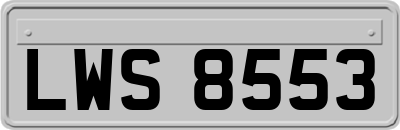 LWS 8553